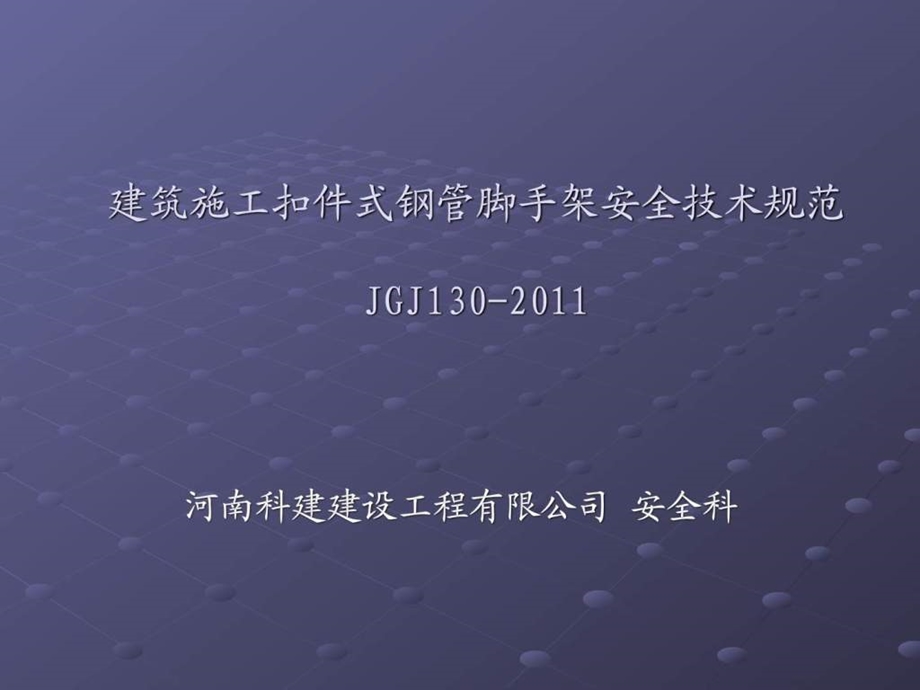 建筑施工扣件式钢管脚手架安全技术规范

JGJ130-2011

河南科建建设工程有限公司 安全科